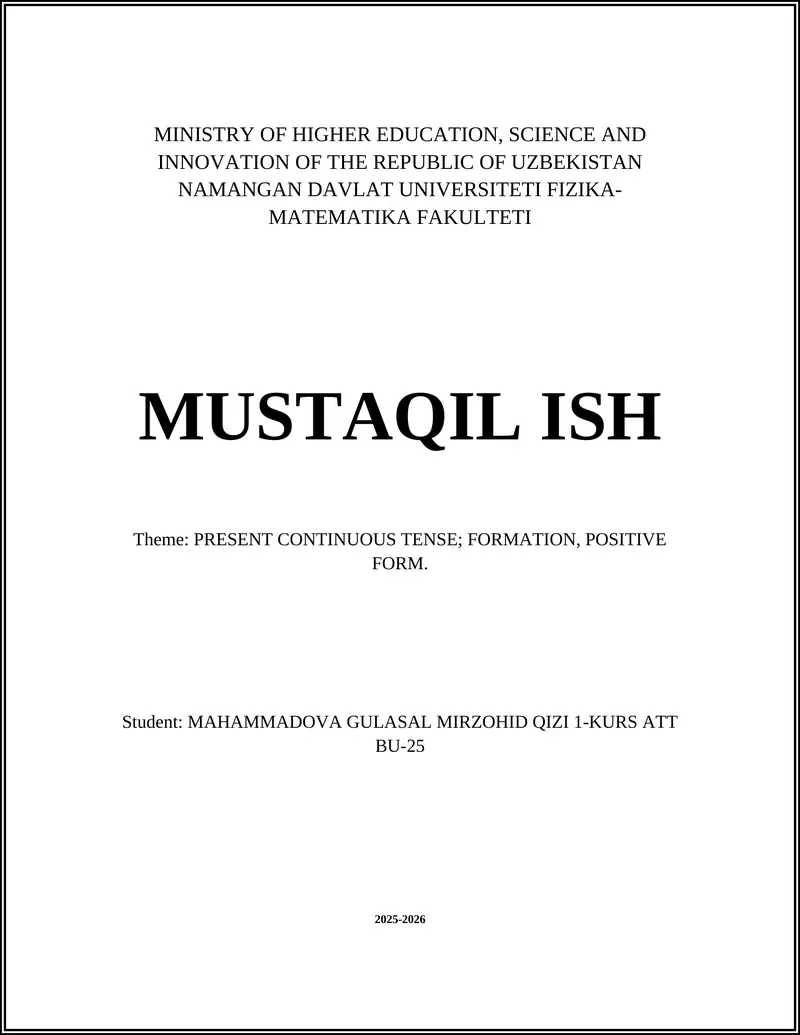 MINISTRY OF HIGHER EDUCATION, SCIENCE AND INNOVATION OF THE REPUBLIC OF UZBEKISTAN NAMANGAN DAVLAT UNIVERSITETI FIZIKA-MATEMATIKA FAKULTETI

MUSTAQIL ISH

Theme: PRESENT CONTINUOUS TENSE; FORMATION, POSITIVE FORM.

Student: MAHAMMADOVA GULASAL MIRZOHID QIZI 1-KURS ATT BU-25

2025-2026